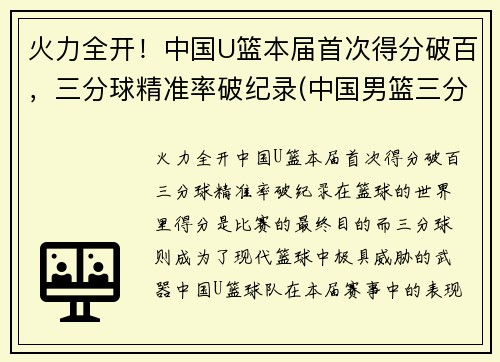 火力全开！中国U篮本届首次得分破百，三分球精准率破纪录(中国男篮三分

火力全开中国U篮本届首次得分破百三分球精准率破纪录在篮球的世界里得分是比赛的最终目的而三分球则成为了现代篮球中极具威胁的武器中国U篮球队在本届赛事中的表现